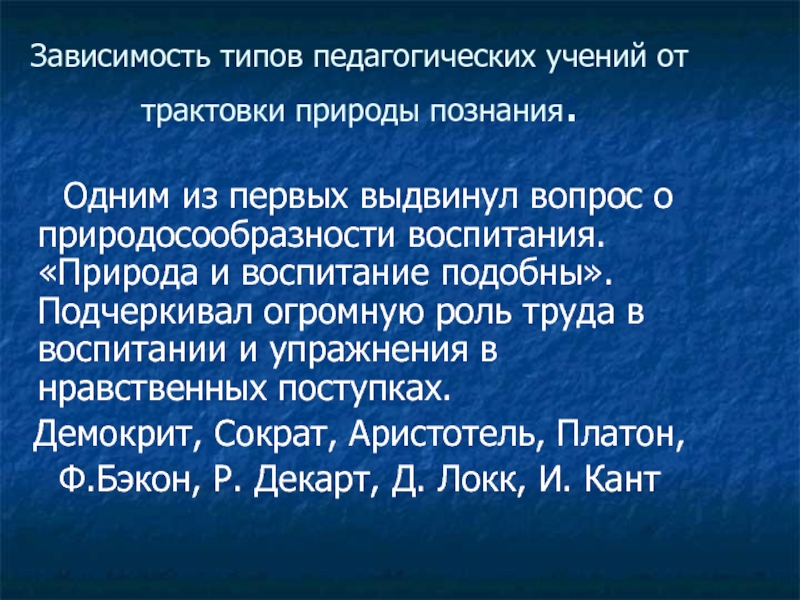 Зависимость типов педагогических учений от трактовки природы познания.

Одним из первых выдвинул вопрос о природосообразности воспитания. «Природа и воспитание подобны». Подчеркивал огромную роль труда в воспитании и упражнения в нравственных поступках.

Демокрит, Сократ, Аристотель, Платон, Ф.Бэкон, Р. Декарт, Д. Локк, И. Кант